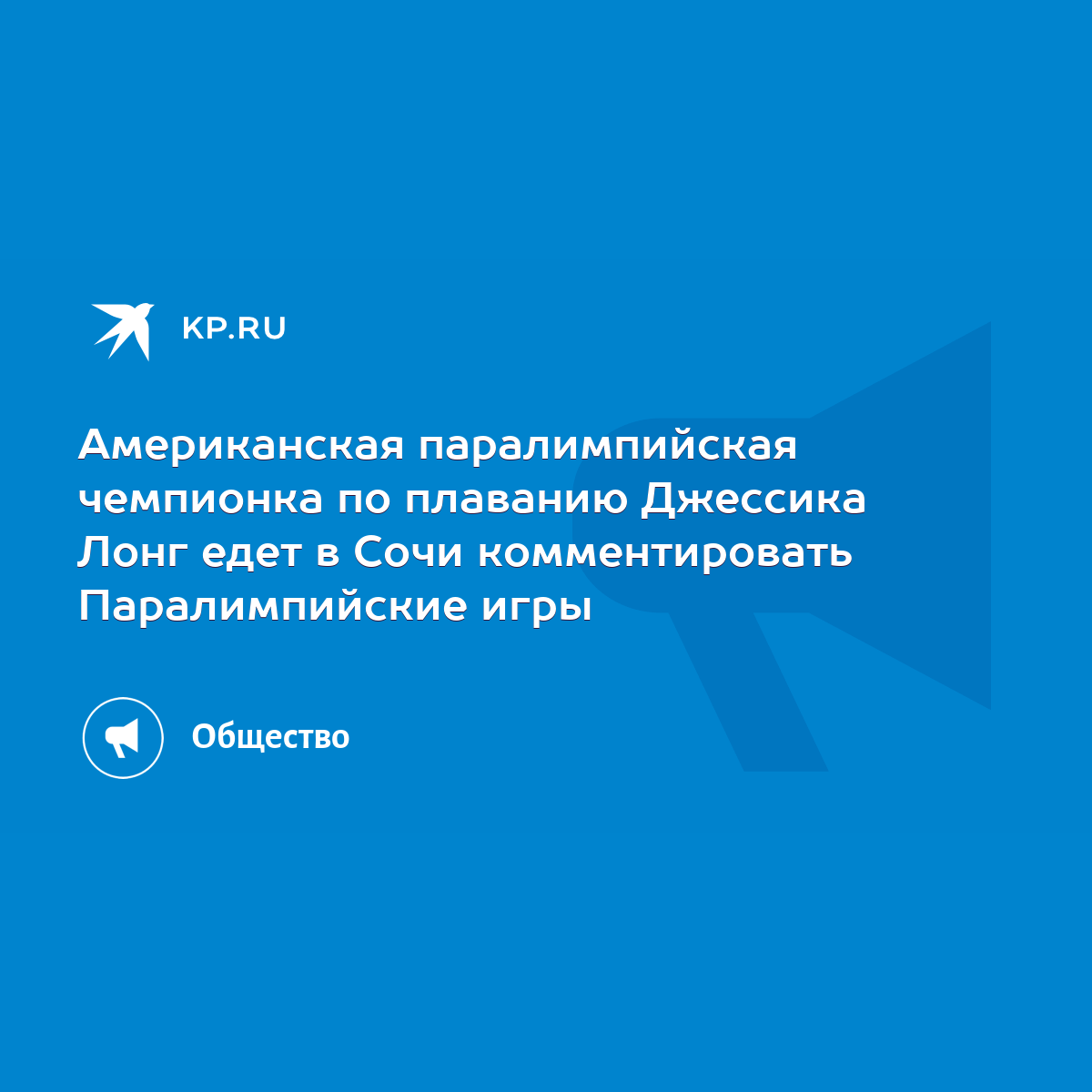 KP.RU

Американская паралимпийская чемпионка по плаванию Джессика Лонг едет в Сочи комментировать Паралимпийские игры

Общество